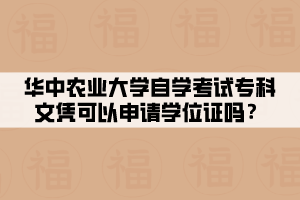 华中农业大学自学考试专科文凭可以申请学位证吗？